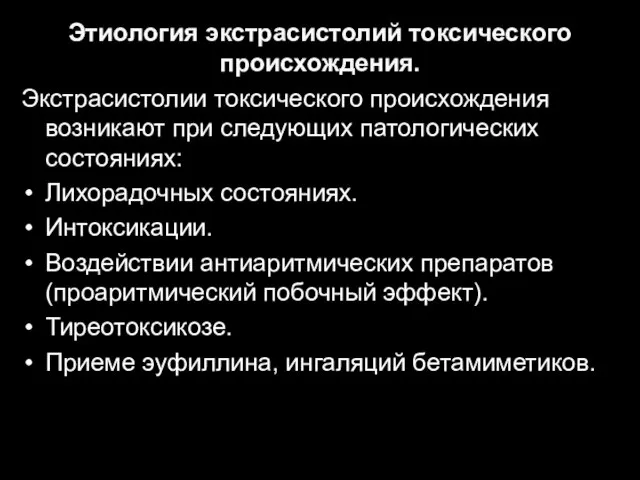 Этиология экстрасистолий токсического происхождения.

Экстрасистолии токсического происхождения возникают при следующих патологических состояниях:

• Лихорадочных состояниях.
• Интоксикации.
• Воздействии антиаритмических препаратов (проаритмический побочный эффект).
• Тиреотоксикозе.
• Приеме эуфиллина, ингаляций бетамиметиков.